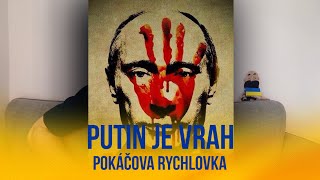 PUTIN JE VRAH
POKÁČOVA RYCHLOVKA